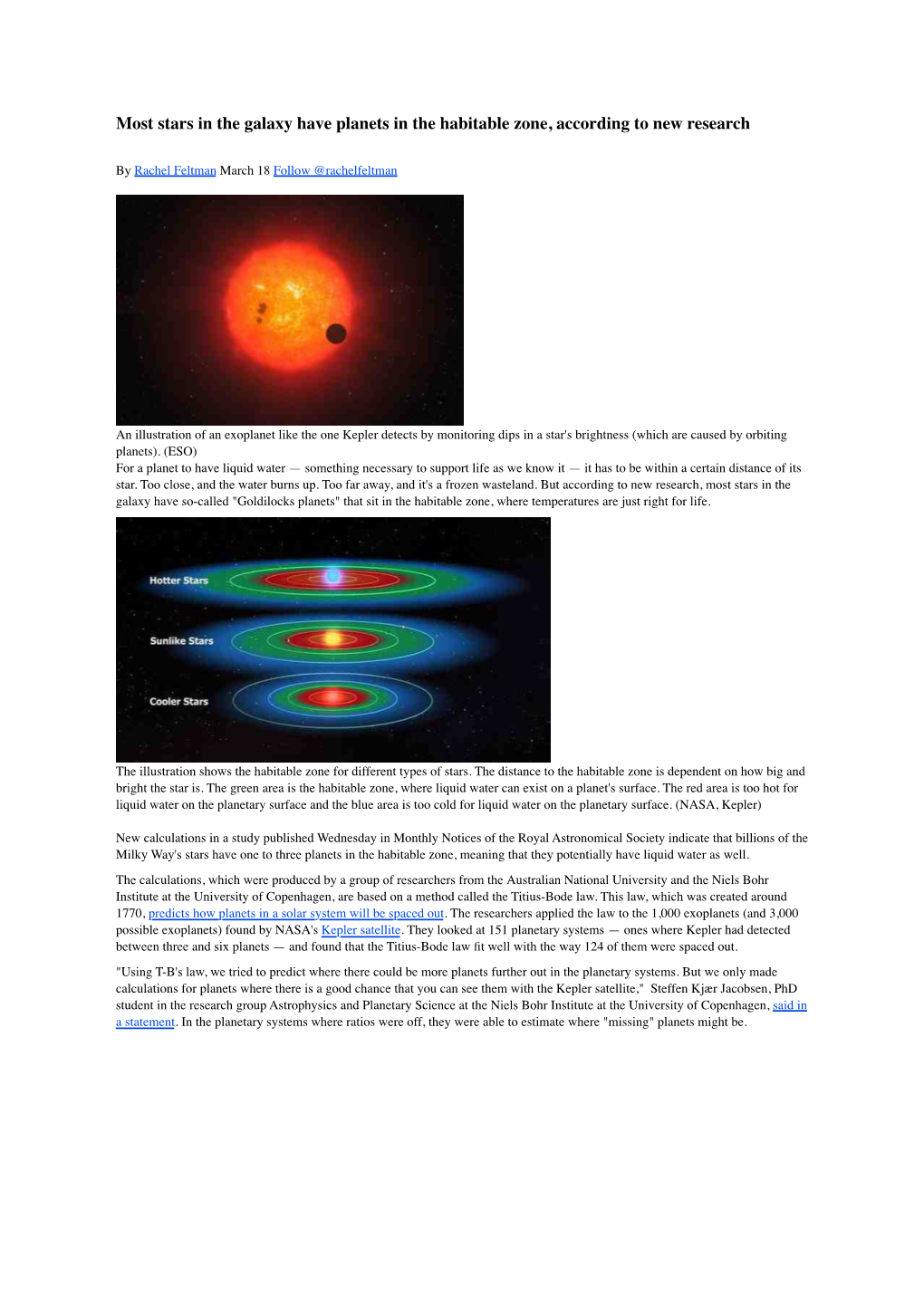 Most stars in the galaxy have planets in the habitable zone, according to new research

By Rachel Feltman March 18 Follow @rachelfeltman

An illustration of an exoplanet like the one Kepler detects by monitoring dips in a star's brightness (which are caused by orbiting planets). (ESO)

For a planet to have liquid water — something necessary to support life as we know it — it has to be within a certain distance of its star. Too close, and the water burns up. Too far away, and it's a frozen wasteland. But according to new research, most stars in the galaxy have so-called "Goldilocks planets" that sit in the habitable zone, where temperatures are just right for life.

Hotter Stars

Sunlike Stars

Cooler Stars

The illustration shows the habitable zone for different types of stars. The distance to the habitable zone is dependent on how big and bright the star is. The green area is the habitable zone, where liquid water can exist on a planet's surface. The red area is too hot for liquid water on the planetary surface and the blue area is too cold for liquid water on the planetary surface. (NASA, Kepler)

New calculations in a study published Wednesday in Monthly Notices of the Royal Astronomical Society indicate that billions of the Milky Way's stars have one to three planets in the habitable zone, meaning that they potentially have liquid water as well.

The calculations, which were produced by a group of researchers from the Australian National University and the Niels Bohr Institute at the University of Copenhagen, are based on a method called the Titius-Bode law. This law, which was created around 1770, predicts how planets in a solar system will be spaced out. The researchers applied the law to the 1,000 exoplanets (and 3,000 possible exoplanets) found by NASA's Kepler satellite. They looked at 151 planetary systems — ones where Kepler had detected between three and six planets — and found that the Titius-Bode law fit well with the way 124 of them were spaced out.

"Using T-B's law, we tried to predict where there could be more planets further out in the planetary systems. But we only made calculations for planets where there is a good chance that you can see them with the Kepler satellite," Steffen Kjær Jacobsen, PhD student in the research group Astrophysics and Planetary Science at the Niels Bohr Institute at the University of Copenhagen, said in a statement. In the planetary systems where ratios were off, they were able to estimate where "missing" planets might be.